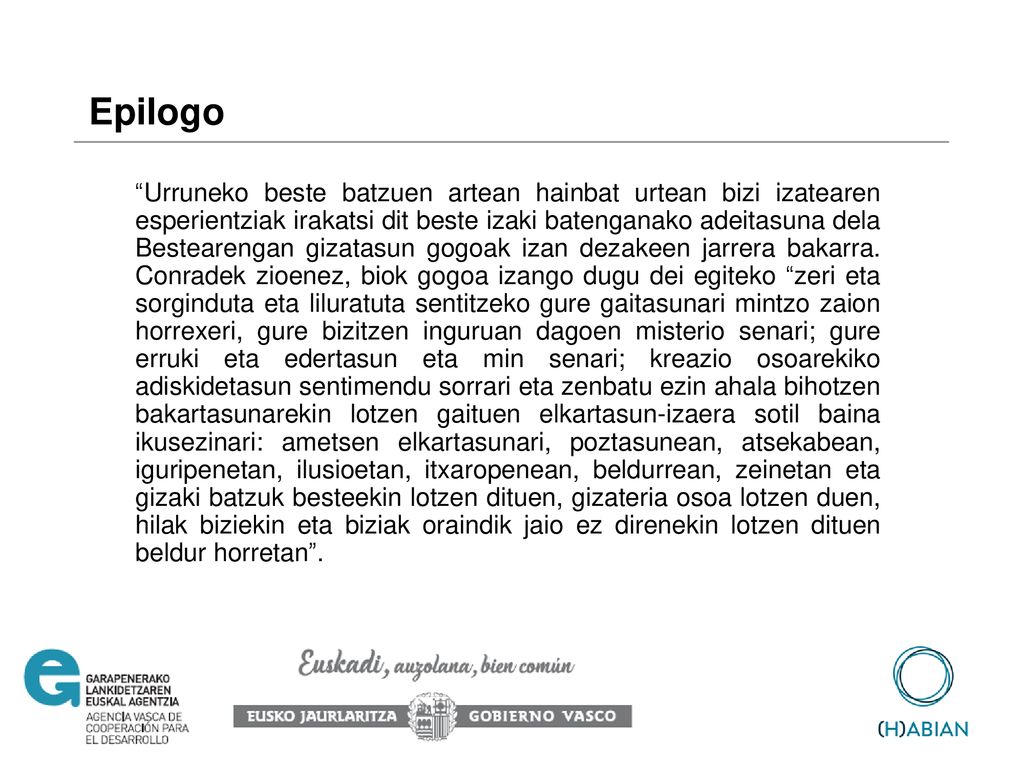 Epilogo

“Urruneko beste batzuen artean hainbat urtean bizi izatearen esperientziak irakatsi dit beste izaki batenganako adeitasuna dela Bestearengan gizatasun gogoak izan dezakeen jarrera bakarra. Conradek zioenez, biok gogoa izango dugu dei egiteko “zeri eta sorginduta eta liluratuta sentitzeko gure gaitasunari mintzo zaion horrexeri, gure bizitzen inguruan dagoen misterio senari; gure erruki eta edertasun eta min senari; kreazio osoarekiko adiskidetasun sentimendu sorrari eta zenbatu ezin ahala bihotzen bakartasunarekin lotzen gaituen elkartasun-izaera sotil baina ikusezinari: ametsen elkartasunari, poztasunean, atsekabean, iguripenetan, ilusioetan, itxaropenean, beldurrean, zeinetan eta gizaki batzuk besteekin lotzen dituen, gizateria osoa lotzen duen, hilak biziekin eta biziak oraindik jaio ez direnekin lotzen dituen beldur horretan”.

GARAPENERAKO LANKIDETZAREN EUSKAL AGENTZIA
AGENCIA VASCA DE COOPERACIÓN PARA EL DESARROLLO

Euskadi, auzolana, bien común

EUSKO JAURLARITZA GOBIERNO VASCO

(H)ABIAN